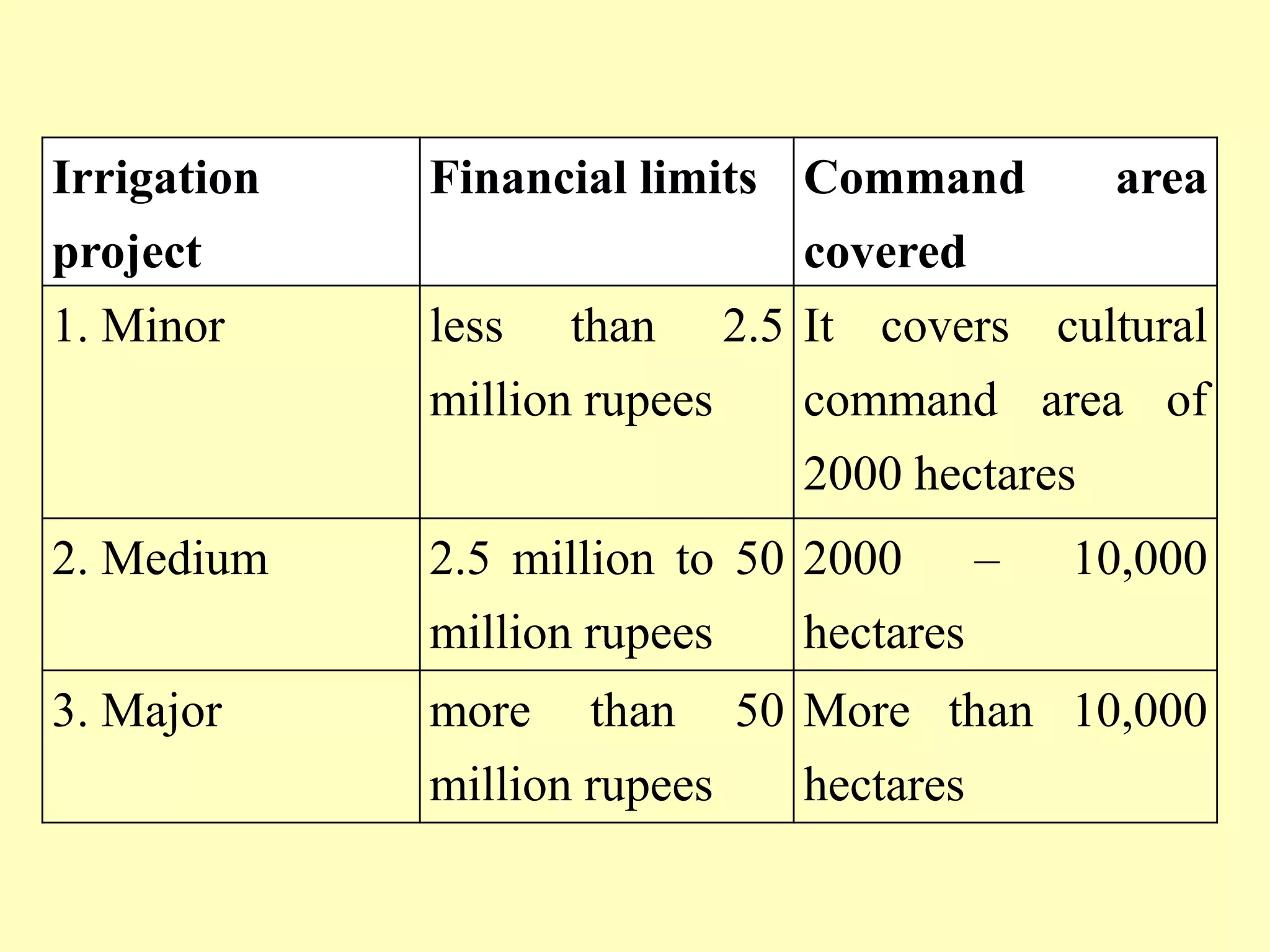 | Irrigation project | Financial limits | Command area covered |
|---|---|---|
| 1. Minor | less than 2.5 million rupees | It covers cultural command area of 2000 hectares |
| 2. Medium | 2.5 million to 50 million rupees | 2000 – 10,000 hectares |
| 3. Major | more than 50 million rupees | More than 10,000 hectares |